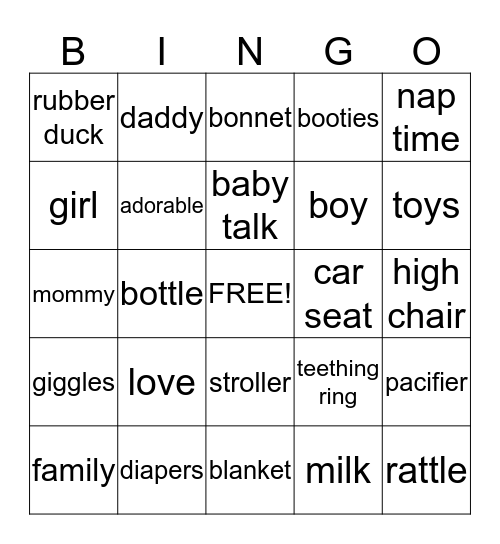 | B | I | N | G | O |
|---|---|---|---|---|
| rubber duck | daddy | bonnet | booties | nap time |
| girl | adorable | baby talk | boy | toys |
| mommy | bottle | FREE! | car seat | high chair |
| giggles | love | stroller | teething ring | pacifier |
| family | diapers | blanket | milk | rattle |